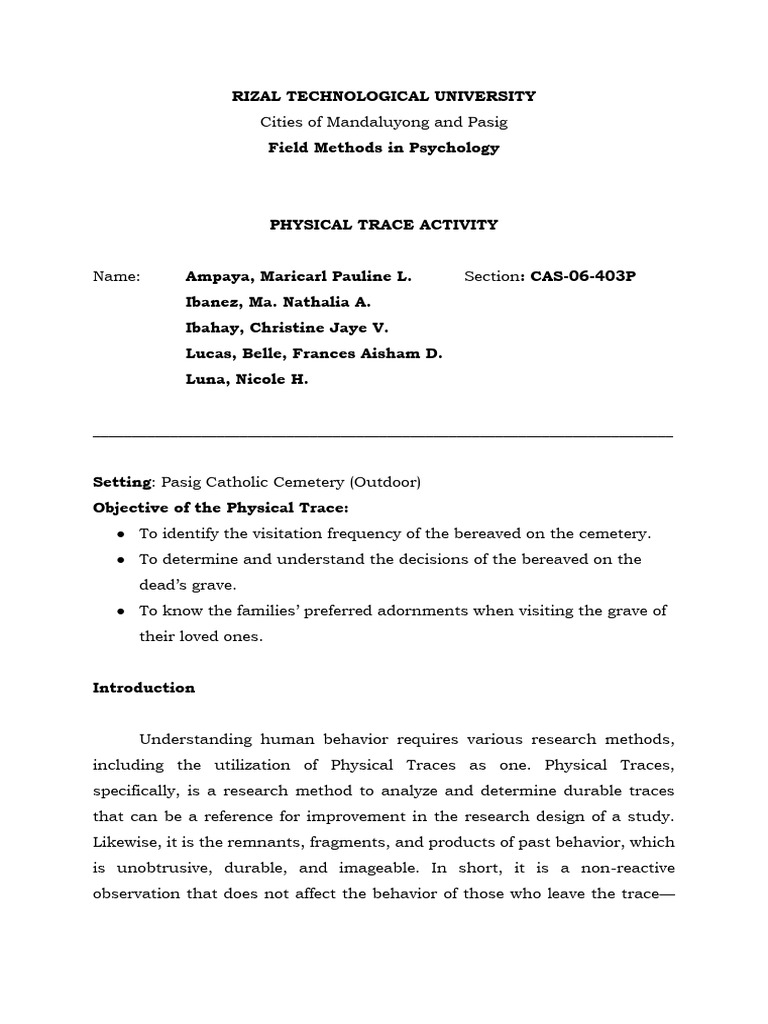 RIZAL TECHNOLOGICAL UNIVERSITY
Cities of Mandaluyong and Pasig
Field Methods in Psychology

PHYSICAL TRACE ACTIVITY

Name: Ampaya, Maricarl Pauline L. Section: CAS-06-403P
Ibanez, Ma. Nathalia A.
Ibahay, Christine Jaye V.
Lucas, Belle, Frances Aisham D.
Luna, Nicole H.

Setting: Pasig Catholic Cemetery (Outdoor)
Objective of the Physical Trace:
● To identify the visitation frequency of the bereaved on the cemetery.
● To determine and understand the decisions of the bereaved on the dead's grave.
● To know the families' preferred adornments when visiting the grave of their loved ones.

Introduction

Understanding human behavior requires various research methods, including the utilization of Physical Traces as one. Physical Traces, specifically, is a research method to analyze and determine durable traces that can be a reference for improvement in the research design of a study. Likewise, it is the remnants, fragments, and products of past behavior, which is unobtrusive, durable, and imageable. In short, it is a non-reactive observation that does not affect the behavior of those who leave the trace—